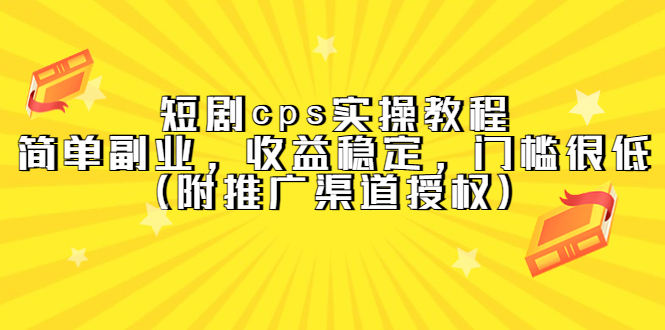 短剧cps实操教程
简单副业，收益稳定，门槛很低
（附推广渠道授权）